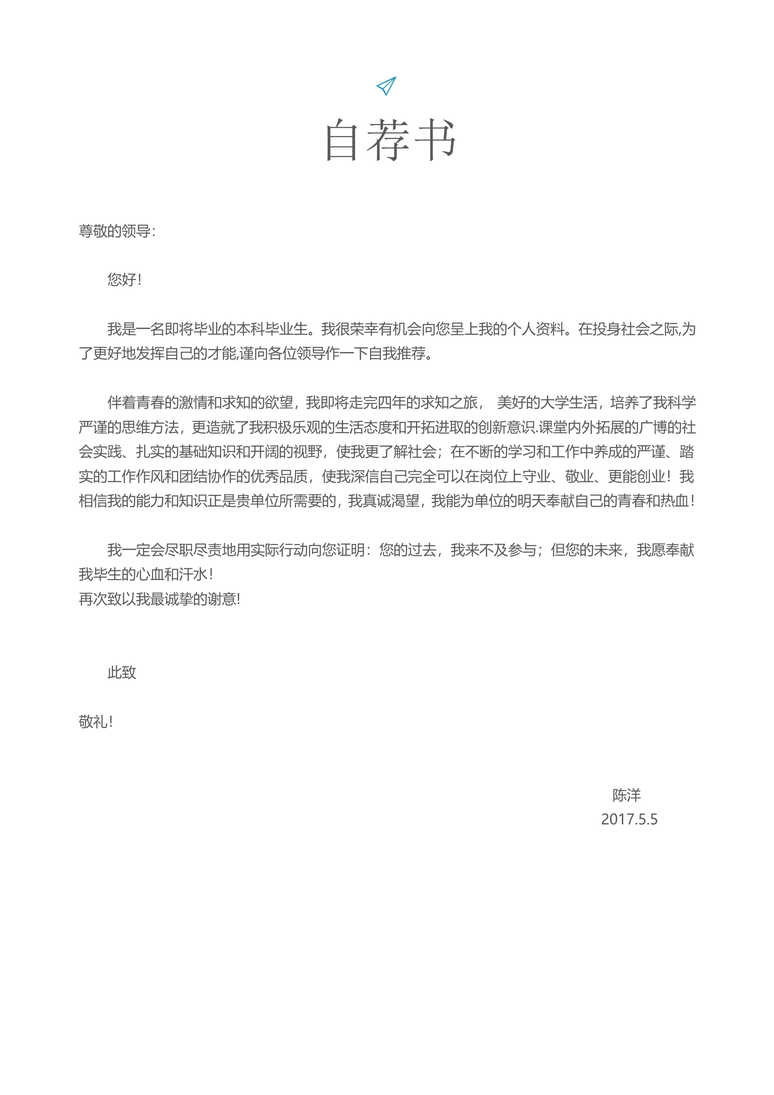 自荐书

尊敬的领导：

您好！

我是一名即将毕业的本科毕业生。我很荣幸有机会向您呈上我的个人资料。在投身社会之际,为了更好地发挥自己的才能,谨向各位领导作一下自我推荐。

伴着青春的激情和求知的欲望，我即将走完四年的求知之旅， 美好的大学生活，培养了我科学严谨的思维方法，更造就了我积极乐观的生活态度和开拓进取的创新意识.课堂内外拓展的广博的社会实践、扎实的基础知识和开阔的视野，使我更了解社会；在不断的学习和工作中养成的严谨、踏实的工作作风和团结协作的优秀品质，使我深信自己完全可以在岗位上守业、敬业、更能创业！我相信我的能力和知识正是贵单位所需要的，我真诚渴望，我能为单位的明天奉献自己的青春和热血！

我一定会尽职尽责地用实际行动向您证明：您的过去，我来不及参与；但您的未来，我愿奉献我毕生的心血和汗水！
再次致以我最诚挚的谢意!

此致

敬礼！

陈洋
2017.5.5